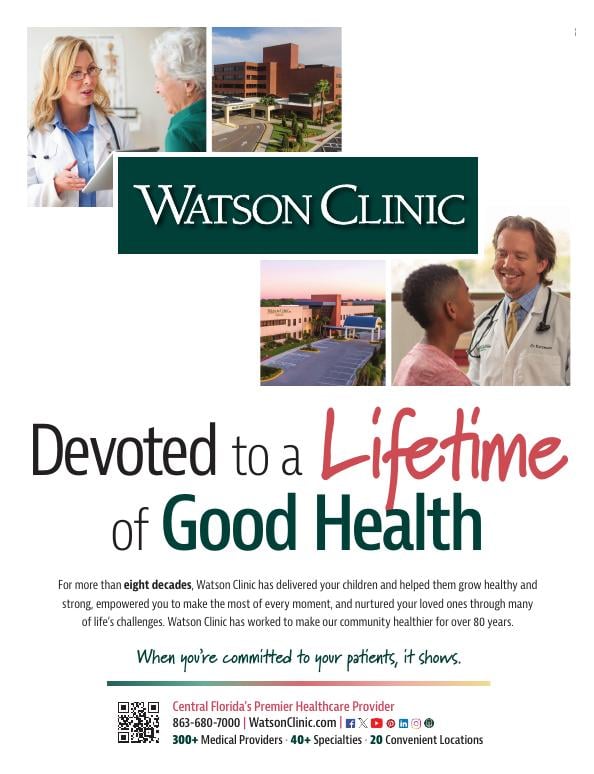 WATSON CLINIC

Devoted to a Lifetime of Good Health

For more than eight decades, Watson Clinic has delivered your children and helped them grow healthy and strong, empowered you to make the most of every moment, and nurtured your loved ones through many of life's challenges. Watson Clinic has worked to make our community healthier for over 80 years.

When you're committed to your patients, it shows.

Central Florida's Premier Healthcare Provider
863-680-7000 | WatsonClinic.com |
300+ Medical Providers · 40+ Specialties · 20 Convenient Locations